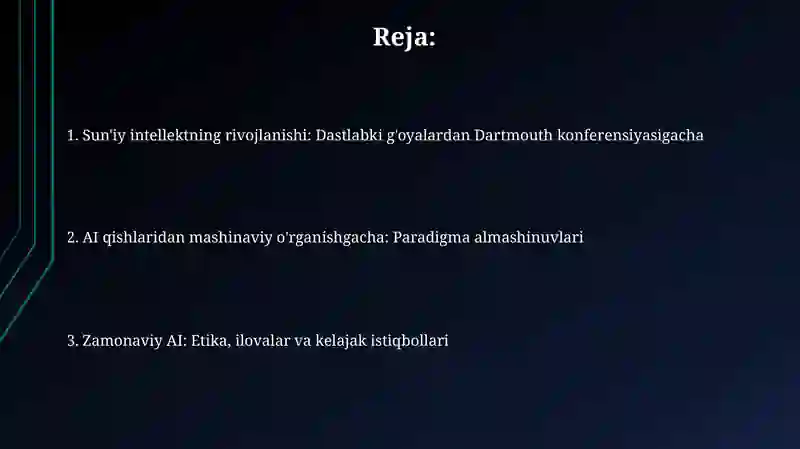 Reja:

1. Sun'iy intellektning rivojlanishi: Dastlabki g'oyalardan Dartmouth konferensiyasigacha

2. AI qishlaridan mashinaviy o'rganishgacha: Paradigma almashinuvlari

3. Zamonaviy AI: Etika, ilovalar va kelajak istiqbollari